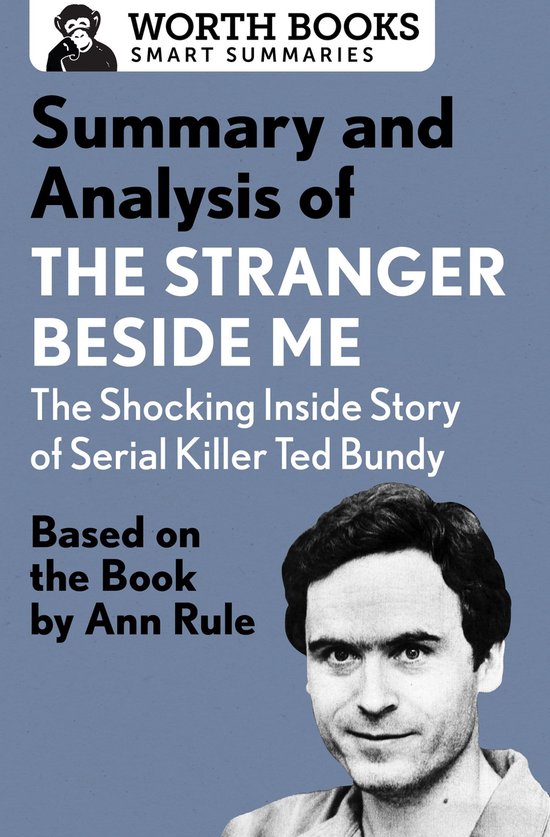 WORTH BOOKS
SMART SUMMARIES

Summary and Analysis of
THE STRANGER BESIDE ME
The Shocking Inside Story of Serial Killer Ted Bundy

Based on the Book by Ann Rule